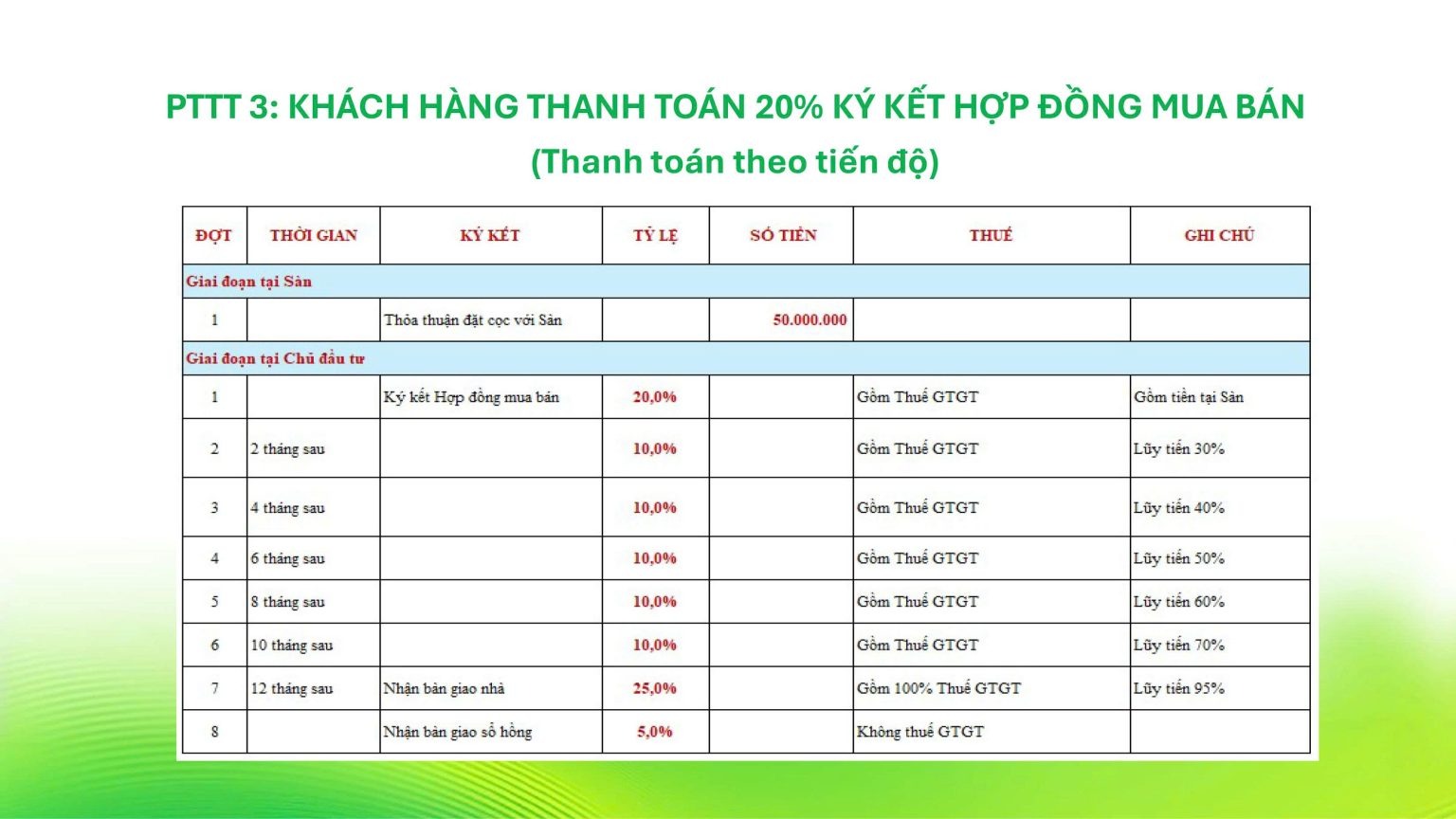 PTTT 3: KHÁCH HÀNG THANH TOÁN 20% KÝ KẾT HỢP ĐỒNG MUA BÁN

(Thanh toán theo tiến độ)

| ĐỢT | THỜI GIAN | KÝ KẾT | TỶ LỆ | SỐ TIỀN | THUẾ | GHI CHÚ |
|---|---|---|---|---|---|---|
| Giai đoạn tại Sàn | | | | | | |
| 1 | | Thỏa thuận đặt cọc với Sàn | | 50.000.000 | | |
| Giai đoạn tại Chủ đầu tư | | | | | | |
| 1 | | Ký kết Hợp đồng mua bán | 20,0% | | Gồm Thuế GTGT | Gồm tiền tại Sàn |
| 2 | 2 tháng sau | | 10,0% | | Gồm Thuế GTGT | Lũy tiến 30% |
| 3 | 4 tháng sau | | 10,0% | | Gồm Thuế GTGT | Lũy tiến 40% |
| 4 | 6 tháng sau | | 10,0% | | Gồm Thuế GTGT | Lũy tiến 50% |
| 5 | 8 tháng sau | | 10,0% | | Gồm Thuế GTGT | Lũy tiến 60% |
| 6 | 10 tháng sau | | 10,0% | | Gồm Thuế GTGT | Lũy tiến 70% |
| 7 | 12 tháng sau | Nhận bàn giao nhà | 25,0% | | Gồm 100% Thuế GTGT | Lũy tiến 95% |
| 8 | | Nhận bàn giao sổ hồng | 5,0% | | Không thuế GTGT | |